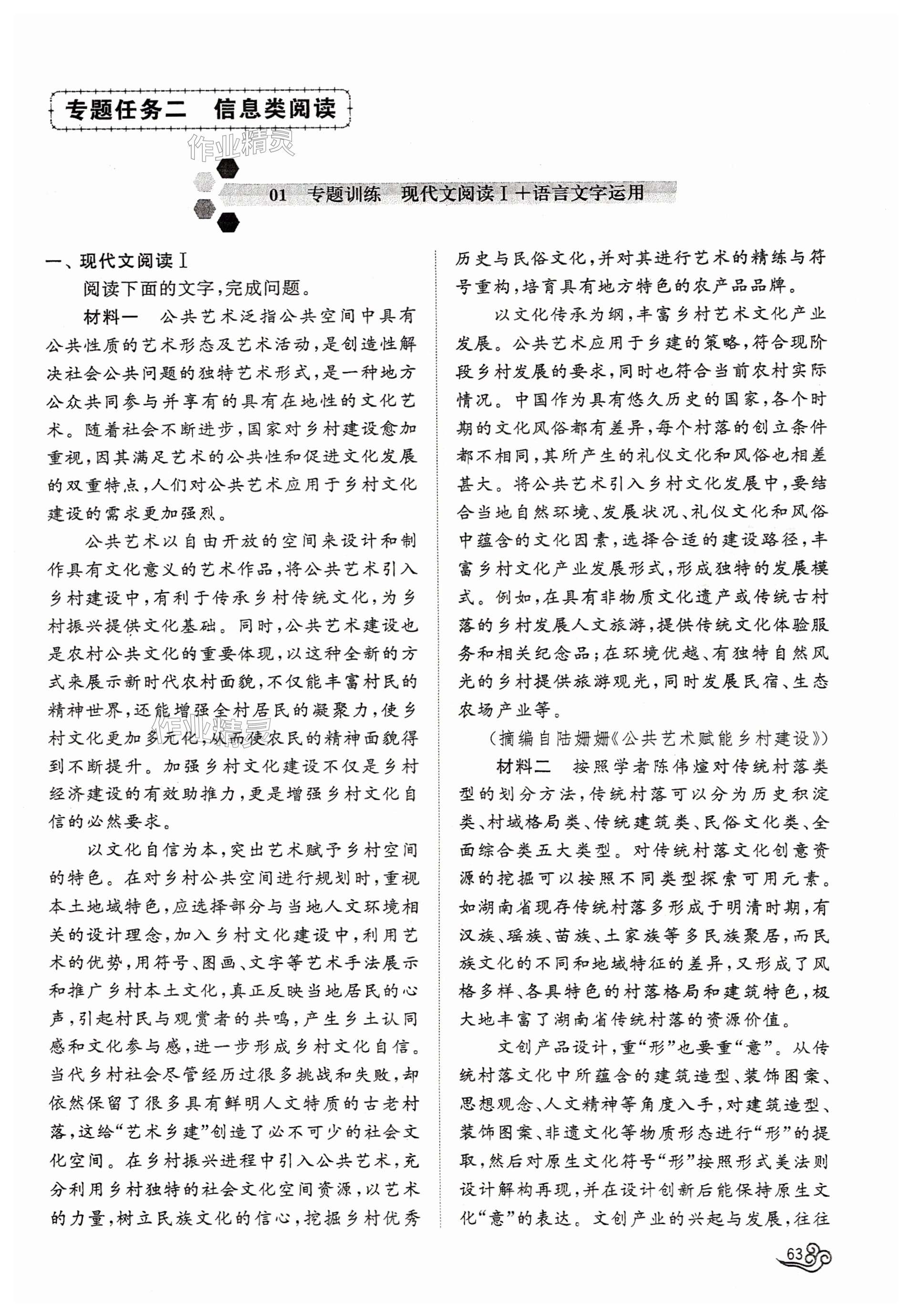 专题任务二　信息类阅读

作业精灵

01　专题训练　现代文阅读Ⅰ+语言文字运用

一、现代文阅读Ⅰ

阅读下面的文字，完成问题。

材料一　公共艺术泛指公共空间中具有公共性质的艺术形态及艺术活动，是创造性解决社会公共问题的独特艺术形式，是一种地方公众共同参与并享有的具有在地性的文化艺术。随着社会不断进步，国家对乡村建设愈加重视，因其满足艺术的公共性和促进文化发展的双重特点，人们对公共艺术应用于乡村文化建设的需求更加强烈。

公共艺术以自由开放的空间来设计和制作具有文化意义的艺术作品，将公共艺术引入乡村建设中，有利于传承乡村传统文化，为乡村振兴提供文化基础。同时，公共艺术建设也是农村公共文化的重要体现，以这种全新的方式来展示新时代农村面貌，不仅能丰富村民的精神世界，还能增强全村居民的凝聚力，使乡村文化更加多元化，从而使农民的精神面貌得到不断提升。加强乡村文化建设不仅是乡村经济建设的有效助推力，更是增强乡村文化自信的必然要求。

以文化自信为本，突出艺术赋予乡村空间的特色。在对乡村公共空间进行规划时，重视本土地域特色，应选择部分与当地人文环境相关的设计理念，加入乡村文化建设中，利用艺术的优势，用符号、图画、文字等艺术手法展示和推广乡村本土文化，真正反映当地居民的心声，引起村民与观赏者的共鸣，产生乡土认同感和文化参与感，进一步形成乡村文化自信。当代乡村社会尽管经历过很多挑战和失败，却依然保留了很多具有鲜明人文特质的古老村落，这给“艺术乡建”创造了必不可少的社会文化空间。在乡村振兴进程中引入公共艺术，充分利用乡村独特的社会文化空间资源，以艺术的力量，树立民族文化的信心，挖掘乡村优秀历史与民俗文化，并对其进行艺术的精练与符号重构，培育具有地方特色的农产品品牌。

以文化传承为纲，丰富乡村艺术文化产业发展。公共艺术应用于乡建的策略，符合现阶段乡村发展的要求，同时也符合当前农村实际情况。中国作为具有悠久历史的国家，各个时期的文化风俗都有差异，每个村落的创立条件都不相同，其所产生的礼仪文化和风俗也相差甚大。将公共艺术引入乡村文化发展中，要结合当地自然环境、发展状况、礼仪文化和风俗中蕴含的文化因素，选择合适的建设路径，丰富乡村文化产业发展形式，形成独特的发展模式。例如，在具有非物质文化遗产或传统古村落的乡村发展人文旅游，提供传统文化体验服务和相关纪念品；在环境优越、有独特自然风光的乡村提供旅游观光，同时发展民宿、生态农场产业等。

（摘编自陆姗姗《公共艺术赋能乡村建设》）

材料二　按照学者陈伟煊对传统村落类型的划分方法，传统村落可以分为历史积淀类、村域格局类、传统建筑类、民俗文化类、全面综合类五大类型。对传统村落文化创意资源的挖掘可以按照不同类型探索可用元素。如湖南省现存传统村落多形成于明清时期，有汉族、瑶族、苗族、土家族等多民族聚居，而民族文化的不同和地域特征的差异，又形成了风格多样、各具特色的村落格局和建筑特色，极大地丰富了湖南省传统村落的资源价值。

文创产品设计，重“形”也要重“意”。从传统村落文化中所蕴含的建筑造型、装饰图案、思想观念、人文精神等角度入手，对建筑造型、装饰图案、非遗文化等物质形态进行“形”的提取，然后对原生文化符号“形”按照形式美法则设计解构再现，并在设计创新后能保持原生文化“意”的表达。文创产业的兴起与发展，往往

63